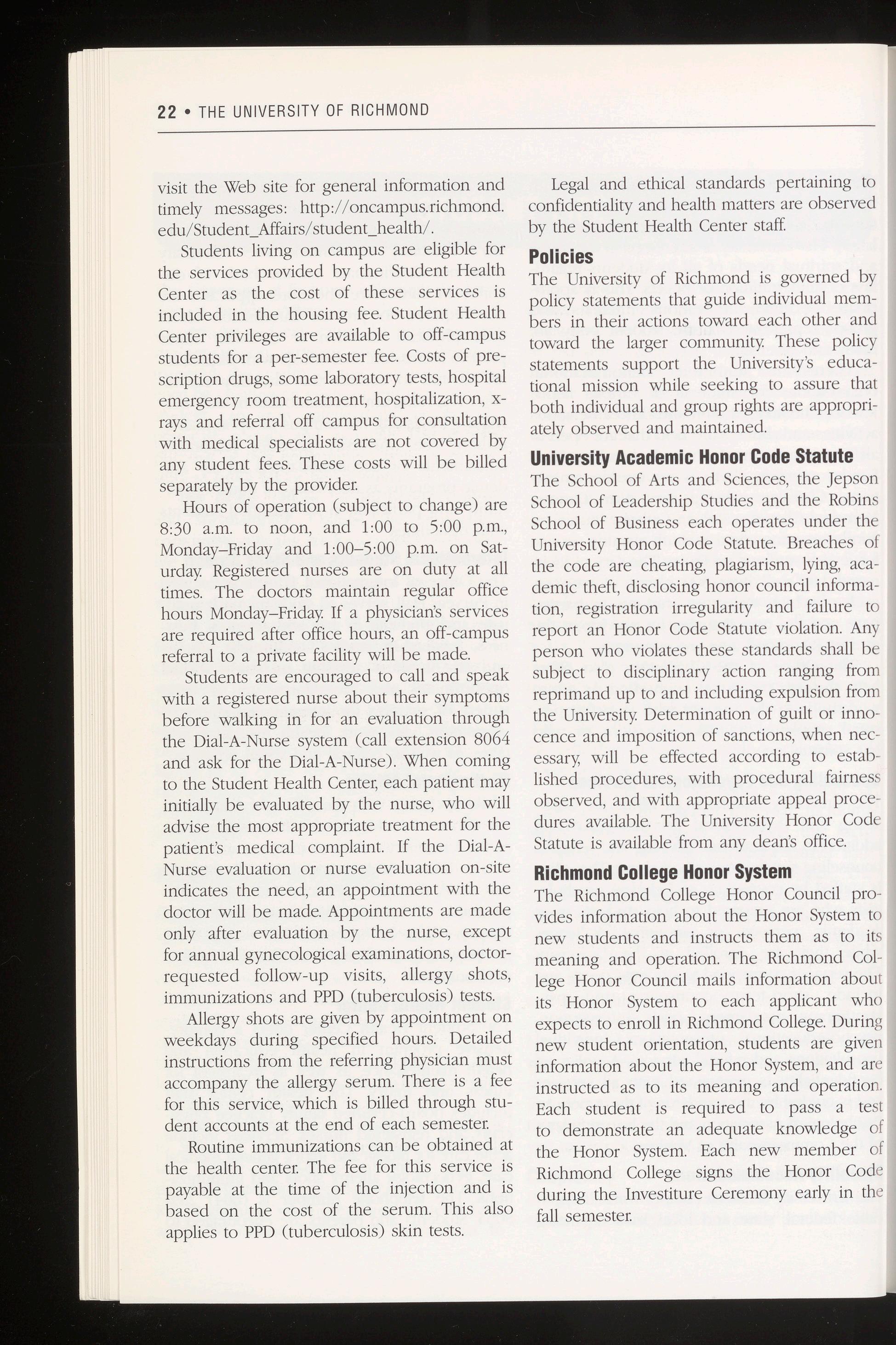 22 • THE UNIVERSITY OF RICHMOND

visit the Web site for general information and timely messages: http://oncampus.richmond.edu/Student_Affairs/student_health/.

Students living on campus are eligible for the services provided by the Student Health Center as the cost of these services is included in the housing fee. Student Health Center privileges are available to off-campus students for a per-semester fee. Costs of prescription drugs, some laboratory tests, hospital emergency room treatment, hospitalization, x-rays and referral off campus for consultation with medical specialists are not covered by any student fees. These costs will be billed separately by the provider.

Hours of operation (subject to change) are 8:30 a.m. to noon, and 1:00 to 5:00 p.m., Monday–Friday and 1:00–5:00 p.m. on Saturday. Registered nurses are on duty at all times. The doctors maintain regular office hours Monday–Friday. If a physician's services are required after office hours, an off-campus referral to a private facility will be made.

Students are encouraged to call and speak with a registered nurse about their symptoms before walking in for an evaluation through the Dial-A-Nurse system (call extension 8064 and ask for the Dial-A-Nurse). When coming to the Student Health Center, each patient may initially be evaluated by the nurse, who will advise the most appropriate treatment for the patient's medical complaint. If the Dial-A-Nurse evaluation or nurse evaluation on-site indicates the need, an appointment with the doctor will be made. Appointments are made only after evaluation by the nurse, except for annual gynecological examinations, doctor-requested follow-up visits, allergy shots, immunizations and PPD (tuberculosis) tests.

Allergy shots are given by appointment on weekdays during specified hours. Detailed instructions from the referring physician must accompany the allergy serum. There is a fee for this service, which is billed through student accounts at the end of each semester.

Routine immunizations can be obtained at the health center. The fee for this service is payable at the time of the injection and is based on the cost of the serum. This also applies to PPD (tuberculosis) skin tests.

Legal and ethical standards pertaining to confidentiality and health matters are observed by the Student Health Center staff.

Policies
The University of Richmond is governed by policy statements that guide individual members in their actions toward each other and toward the larger community. These policy statements support the University's educational mission while seeking to assure that both individual and group rights are appropriately observed and maintained.

University Academic Honor Code Statute
The School of Arts and Sciences, the Jepson School of Leadership Studies and the Robins School of Business each operates under the University Honor Code Statute. Breaches of the code are cheating, plagiarism, lying, academic theft, disclosing honor council information, registration irregularity and failure to report an Honor Code Statute violation. Any person who violates these standards shall be subject to disciplinary action ranging from reprimand up to and including expulsion from the University. Determination of guilt or innocence and imposition of sanctions, when necessary, will be effected according to established procedures, with procedural fairness observed, and with appropriate appeal procedures available. The University Honor Code Statute is available from any dean's office.

Richmond College Honor System
The Richmond College Honor Council provides information about the Honor System to new students and instructs them as to its meaning and operation. The Richmond College Honor Council mails information about its Honor System to each applicant who expects to enroll in Richmond College. During new student orientation, students are given information about the Honor System, and are instructed as to its meaning and operation. Each student is required to pass a test to demonstrate an adequate knowledge of the Honor System. Each new member of Richmond College signs the Honor Code during the Investiture Ceremony early in the fall semester.